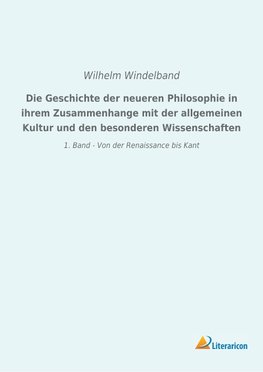 Wilhelm Windelband

Die Geschichte der neueren Philosophie in ihrem Zusammenhange mit der allgemeinen Kultur und den besonderen Wissenschaften

1. Band - Von der Renaissance bis Kant

Literaricon